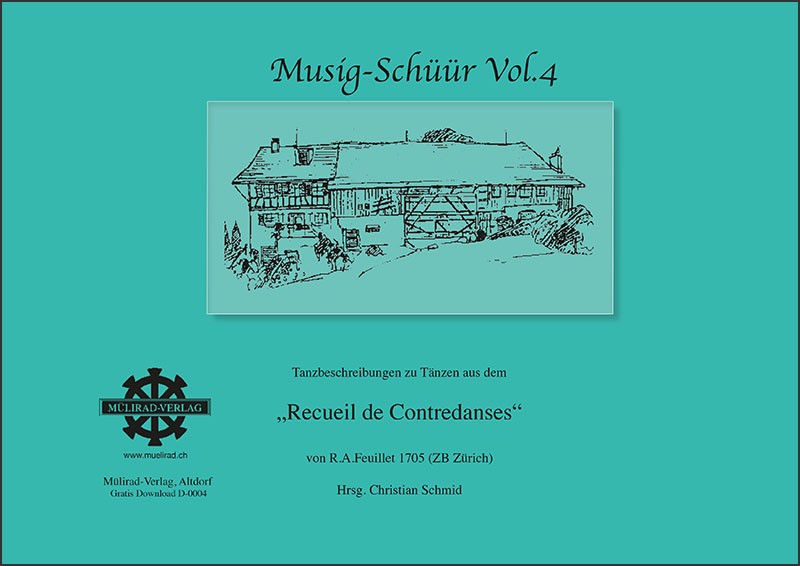 Musig-Schüür Vol.4

MÜLIRAD-VERLAG

www.muelirad.ch

Mülirad-Verlag, Altdorf
Gratis Download D-0004

Tanzbeschreibungen zu Tänzen aus dem

„Recueil de Contredanses“

von R.A.Feuillet 1705 (ZB Zürich)

Hrsg. Christian Schmid